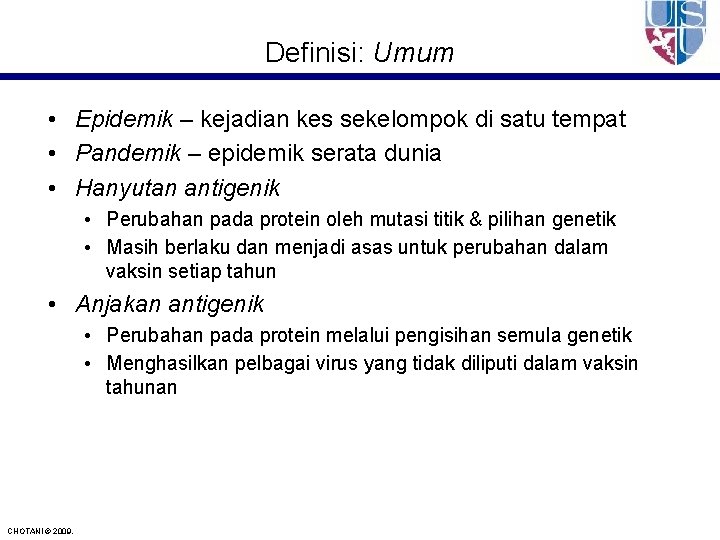 USU

Definisi: Umum

• Epidemik – kejadian kes sekelompok di satu tempat
• Pandemik – epidemik serata dunia
• Hanyutan antigenik
  • Perubahan pada protein oleh mutasi titik & pilihan genetik
  • Masih berlaku dan menjadi asas untuk perubahan dalam vaksin setiap tahun
• Anjakan antigenik
  • Perubahan pada protein melalui pengisihan semula genetik
  • Menghasilkan pelbagai virus yang tidak diliputi dalam vaksin tahunan

CHOTANI © 2009.